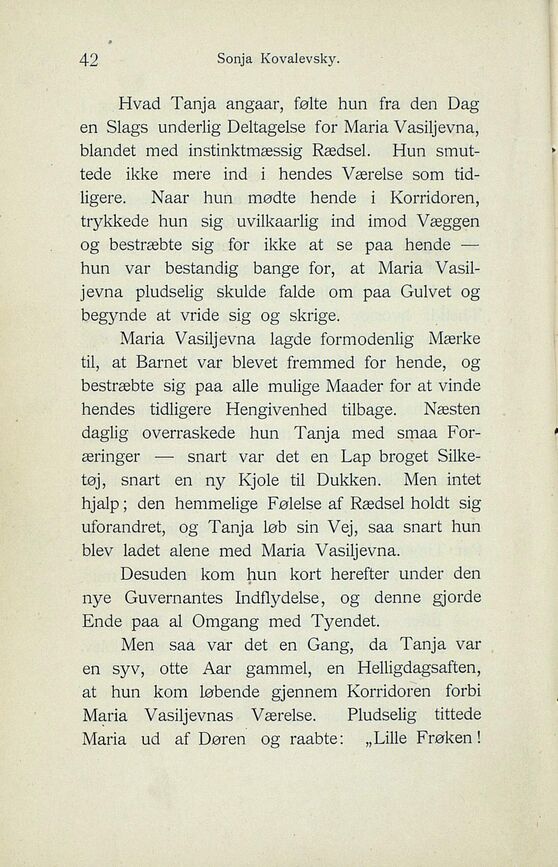 42 Sonja Kovalevsky.

Hvad Tanja angaar, følte hun fra den Dag en Slags underlig Deltagelse for Maria Vasiljevna, blandet med instinktmæssig Rædsel. Hun smuttede ikke mere ind i hendes Værelse som tidligere. Naar hun mødte hende i Korridoren, trykkede hun sig uvilkaarlig ind imod Væggen og bestræbte sig for ikke at se paa hende — hun var bestandig bange for, at Maria Vasiljevna pludselig skulde falde om paa Gulvet og begynde at vride sig og skrige.

Maria Vasiljevna lagde formodenlig Mærke til, at Barnet var blevet fremmed for hende, og bestræbte sig paa alle mulige Maader for at vinde hendes tidligere Hengivenhed tilbage. Næsten daglig overraskede hun Tanja med smaa Foræringer — snart var det en Lap broget Silketøj, snart en ny Kjole til Dukken. Men intet hjalp; den hemmelige Følelse af Rædsel holdt sig uforandret, og Tanja løb sin Vej, saa snart hun blev ladet alene med Maria Vasiljevna.

Desuden kom hun kort herefter under den nye Guvernantes Indflydelse, og denne gjorde Ende paa al Omgang med Tyendet.

Men saa var det en Gang, da Tanja var en syv, otte Aar gammel, en Helligdagsaften, at hun kom løbende gjennem Korridoren forbi Maria Vasiljevnas Værelse. Pludselig tittede Maria ud af Døren og raabte: „Lille Frøken!